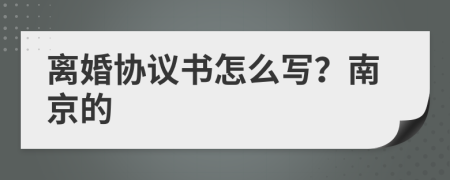 离婚协议书怎么写？南京的